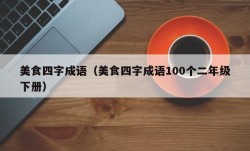 美食四字成语（美食四字成语100个二年级下册）